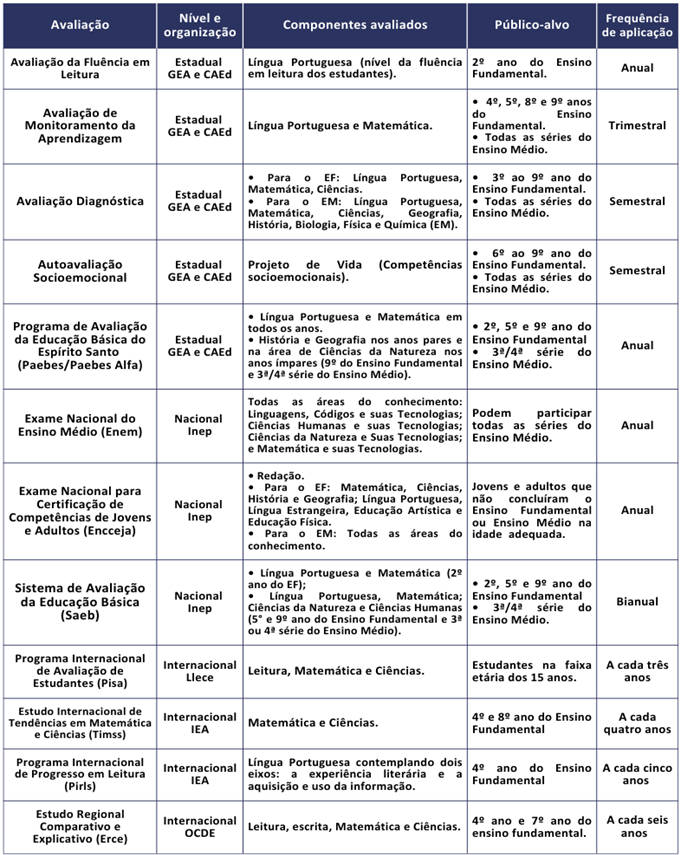 | Avaliação | Nível e organização | Componentes avaliados | Público-alvo | Frequência de aplicação |
|---|---|---|---|---|
| Avaliação da Fluência em Leitura | Estadual GEA e CAEd | Língua Portuguesa (nível da fluência em leitura dos estudantes). | 2º ano do Ensino Fundamental. | Anual |
| Avaliação de Monitoramento da Aprendizagem | Estadual GEA e CAEd | Língua Portuguesa e Matemática. | • 4º, 5º, 8º e 9º anos do Ensino Fundamental. • Todas as séries do Ensino Médio. | Trimestral |
| Avaliação Diagnóstica | Estadual GEA e CAEd | • Para o EF: Língua Portuguesa, Matemática, Ciências. • Para o EM: Língua Portuguesa, Matemática, Ciências, Geografia, História, Biologia, Física e Química (EM). | • 3º ao 9º ano do Ensino Fundamental. • Todas as séries do Ensino Médio. | Semestral |
| Autoavaliação Socioemocional | Estadual GEA e CAEd | Projeto de Vida (Competências socioemocionais). | • 6º ao 9º ano do Ensino Fundamental. • Todas as séries do Ensino Médio. | Semestral |
| Programa de Avaliação da Educação Básica do Espírito Santo (Paebes/Paebes Alfa) | Estadual GEA e CAEd | • Língua Portuguesa e Matemática em todos os anos. • História e Geografia nos anos pares e na área de Ciências da Natureza nos anos ímpares (9º do Ensino Fundamental e 3ª/4ª série do Ensino Médio). | • 2º, 5º e 9º ano do Ensino Fundamental • 3ª/4ª série do Ensino Médio. | Anual |
| Exame Nacional do Ensino Médio (Enem) | Nacional Inep | Todas as áreas do conhecimento: Linguagens, Códigos e suas Tecnologias; Ciências Humanas e suas Tecnologias; Ciências da Natureza e Suas Tecnologias; e Matemática e suas Tecnologias. | Podem participar todas as séries do Ensino Médio. | Anual |
| Exame Nacional para Certificação de Competências de Jovens e Adultos (Encceja) | Nacional Inep | • Redação. • Para o EF: Matemática, Ciências, História e Geografia; Língua Portuguesa, Língua Estrangeira, Educação Artística e Educação Física. • Para o EM: Todas as áreas do conhecimento. | Jovens e adultos que não concluíram o Ensino Fundamental ou Ensino Médio na idade adequada. | Anual |
| Sistema de Avaliação da Educação Básica (Saeb) | Nacional Inep | • Língua Portuguesa e Matemática (2º ano do EF); • Língua Portuguesa, Matemática; Ciências da Natureza e Ciências Humanas (5° e 9º ano do Ensino Fundamental e 3ª ou 4ª série do Ensino Médio). | • 2º, 5º e 9º ano do Ensino Fundamental • 3ª/4ª série do Ensino Médio. | Bianual |
| Programa Internacional de Avaliação de Estudantes (Pisa) | Internacional Llece | Leitura, Matemática e Ciências. | Estudantes na faixa etária dos 15 anos. | A cada três anos |
| Estudo Internacional de Tendências em Matemática e Ciências (Timss) | Internacional IEA | Matemática e Ciências. | 4º e 8º ano do Ensino Fundamental | A cada quatro anos |
| Programa Internacional de Progresso em Leitura (Pirls) | Internacional IEA | Língua Portuguesa contemplando dois eixos: a experiência literária e a aquisição e uso da informação. | 4º ano do Ensino Fundamental | A cada cinco anos |
| Estudo Regional Comparativo e Explicativo (Erce) | Internacional OCDE | Leitura, escrita, Matemática e Ciências. | 4º ano e 7º ano do ensino fundamental. | A cada seis anos |